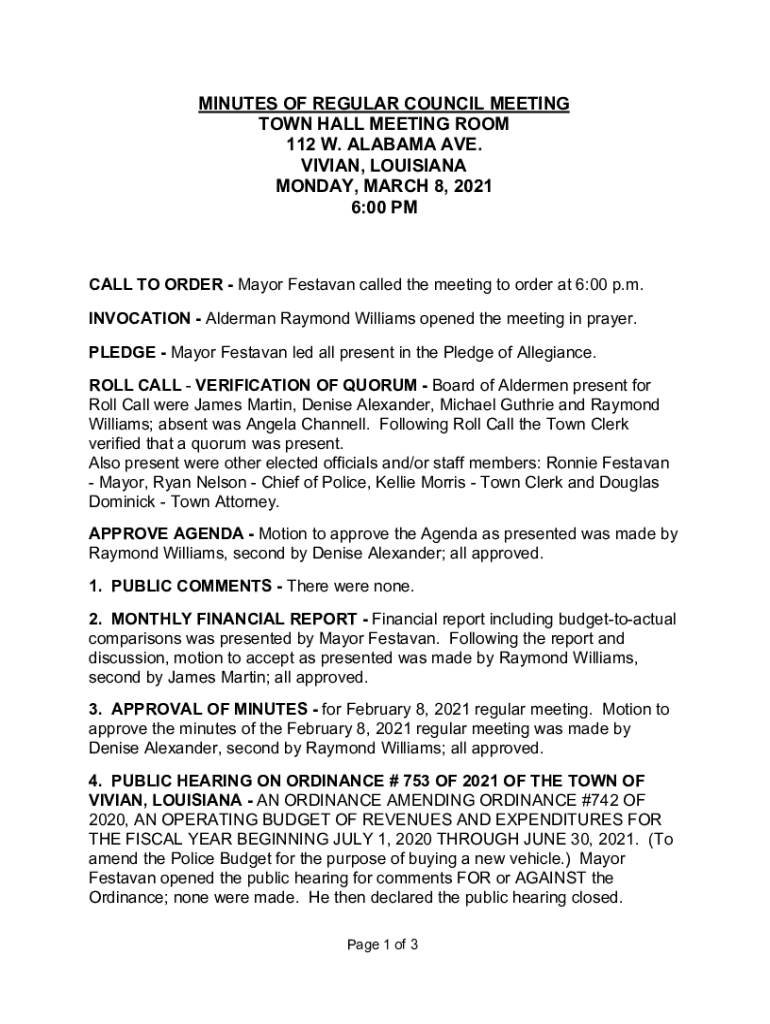 MINUTES OF REGULAR COUNCIL MEETING
TOWN HALL MEETING ROOM
112 W. ALABAMA AVE.
VIVIAN, LOUISIANA
MONDAY, MARCH 8, 2021
6:00 PM

CALL TO ORDER - Mayor Festavan called the meeting to order at 6:00 p.m.

INVOCATION - Alderman Raymond Williams opened the meeting in prayer.

PLEDGE - Mayor Festavan led all present in the Pledge of Allegiance.

ROLL CALL - VERIFICATION OF QUORUM - Board of Aldermen present for Roll Call were James Martin, Denise Alexander, Michael Guthrie and Raymond Williams; absent was Angela Channell. Following Roll Call the Town Clerk verified that a quorum was present.
Also present were other elected officials and/or staff members: Ronnie Festavan - Mayor, Ryan Nelson - Chief of Police, Kellie Morris - Town Clerk and Douglas Dominick - Town Attorney.

APPROVE AGENDA - Motion to approve the Agenda as presented was made by Raymond Williams, second by Denise Alexander; all approved.

1. PUBLIC COMMENTS - There were none.

2. MONTHLY FINANCIAL REPORT - Financial report including budget-to-actual comparisons was presented by Mayor Festavan. Following the report and discussion, motion to accept as presented was made by Raymond Williams, second by James Martin; all approved.

3. APPROVAL OF MINUTES - for February 8, 2021 regular meeting. Motion to approve the minutes of the February 8, 2021 regular meeting was made by Denise Alexander, second by Raymond Williams; all approved.

4. PUBLIC HEARING ON ORDINANCE # 753 OF 2021 OF THE TOWN OF VIVIAN, LOUISIANA - AN ORDINANCE AMENDING ORDINANCE #742 OF 2020, AN OPERATING BUDGET OF REVENUES AND EXPENDITURES FOR THE FISCAL YEAR BEGINNING JULY 1, 2020 THROUGH JUNE 30, 2021. (To amend the Police Budget for the purpose of buying a new vehicle.) Mayor Festavan opened the public hearing for comments FOR or AGAINST the Ordinance; none were made. He then declared the public hearing closed.

Page 1 of 3